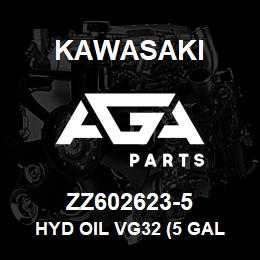 KAWASAKI

AGA

PARTS

ZZ602623-5

HYD OIL VG32 (5 GAL